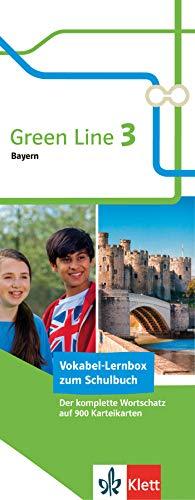 Green Line 3
Bayern

Vokabel-Lernbox zum Schulbuch

Der komplette Wortschatz auf 900 Karteikarten

Klett